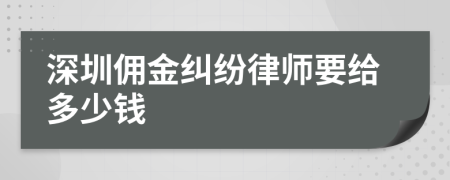 深圳佣金纠纷律师要给多少钱